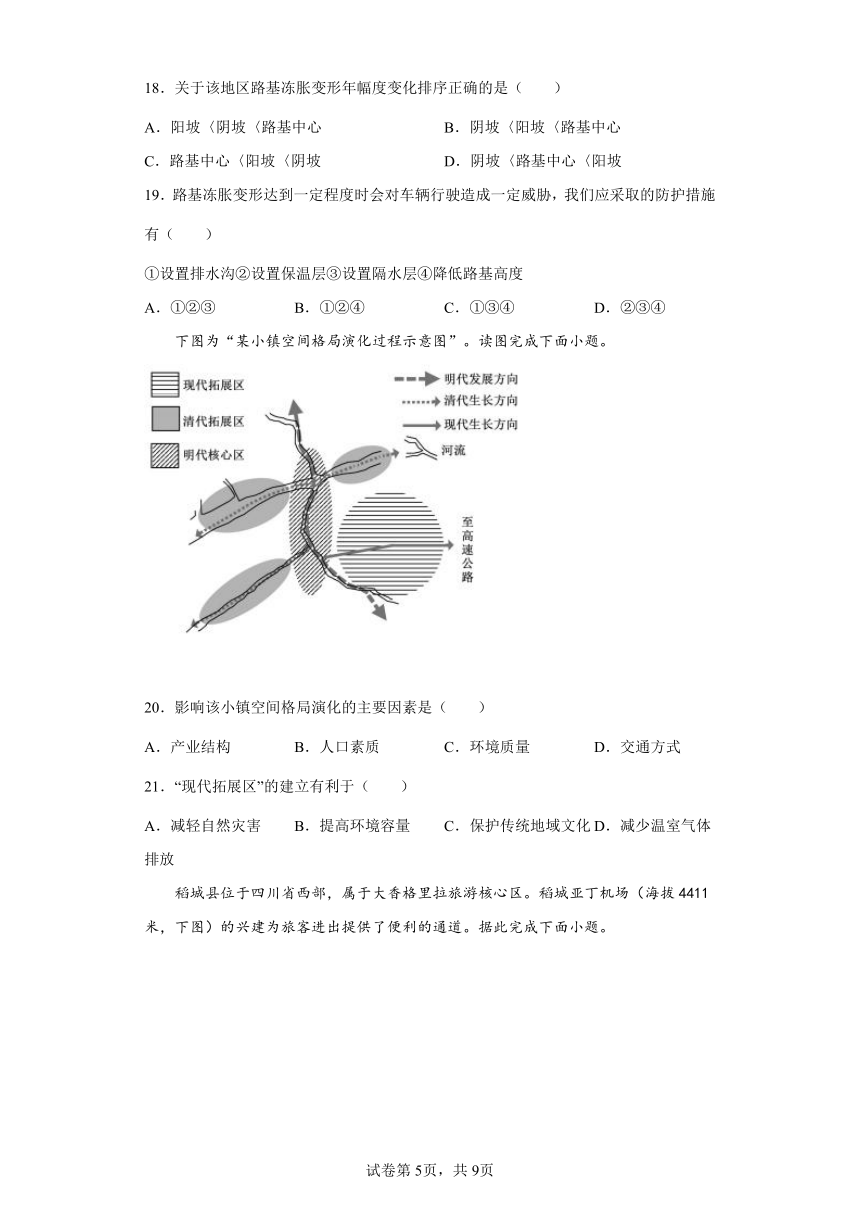 18．关于该地区路基冻胀变形年幅度变化排序正确的是（　　）

A．阳坡〈阴坡〈路基中心　　B．阴坡〈阳坡〈路基中心

C．路基中心〈阳坡〈阴坡　　D．阴坡〈路基中心〈阳坡

19．路基冻胀变形达到一定程度时会对车辆行驶造成一定威胁，我们应采取的防护措施有（　　）

①设置排水沟②设置保温层③设置隔水层④降低路基高度

A．①②③　　B．①②④　　C．①③④　　D．②③④

下图为“某小镇空间格局演化过程示意图”。读图完成下面小题。

现代拓展区
清代拓展区
明代核心区
明代发展方向
清代生长方向
现代生长方向
河流
至高速公路

20．影响该小镇空间格局演化的主要因素是（　　）

A．产业结构　　B．人口素质　　C．环境质量　　D．交通方式

21．“现代拓展区”的建立有利于（　　）

A．减轻自然灾害　　B．提高环境容量　　C．保护传统地域文化 D．减少温室气体排放

稻城县位于四川省西部，属于大香格里拉旅游核心区。稻城亚丁机场（海拔 4411 米，下图）的兴建为旅客进出提供了便利的通道。据此完成下面小题。

试卷第 5页，共 9页